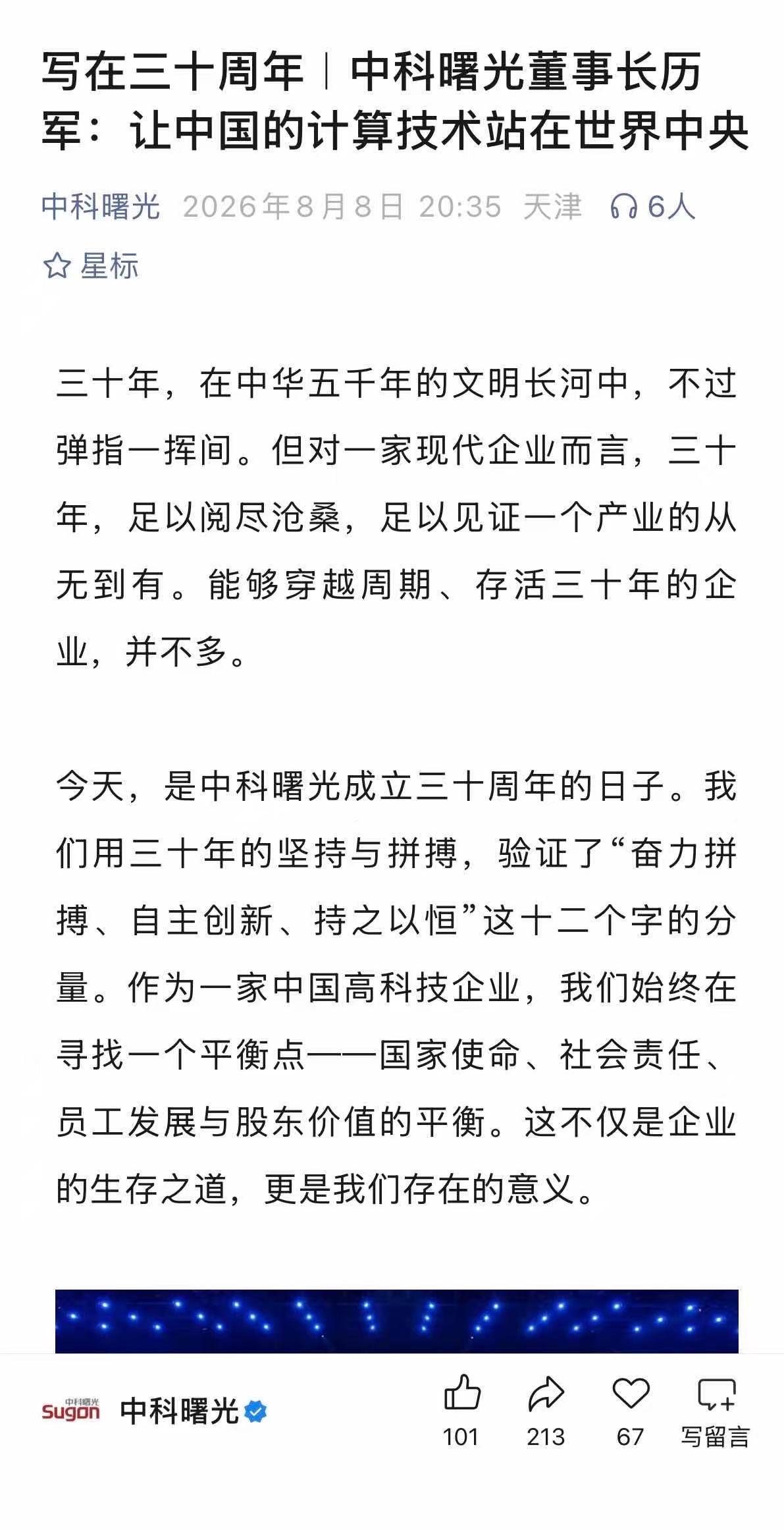 写在三十周年｜中科曙光董事长历军：让中国的计算技术站在世界中央

中科曙光 2026年8月8日 20:35 天津 6人

星标

三十年，在中华五千年的文明长河中，不过弹指一挥间。但对一家现代企业而言，三十年，足以阅尽沧桑，足以见证一个产业的从无到有。能够穿越周期、存活三十年的企业，并不多。

今天，是中科曙光成立三十周年的日子。我们用三十年的坚持与拼搏，验证了“奋力拼搏、自主创新、持之以恒”这十二个字的分量。作为一家中国高科技企业，我们始终在寻找一个平衡点——国家使命、社会责任、员工发展与股东价值的平衡。这不仅是企业的生存之道，更是我们存在的意义。

中科曙光 Sugon 中科曙光

101 213 67 写留言